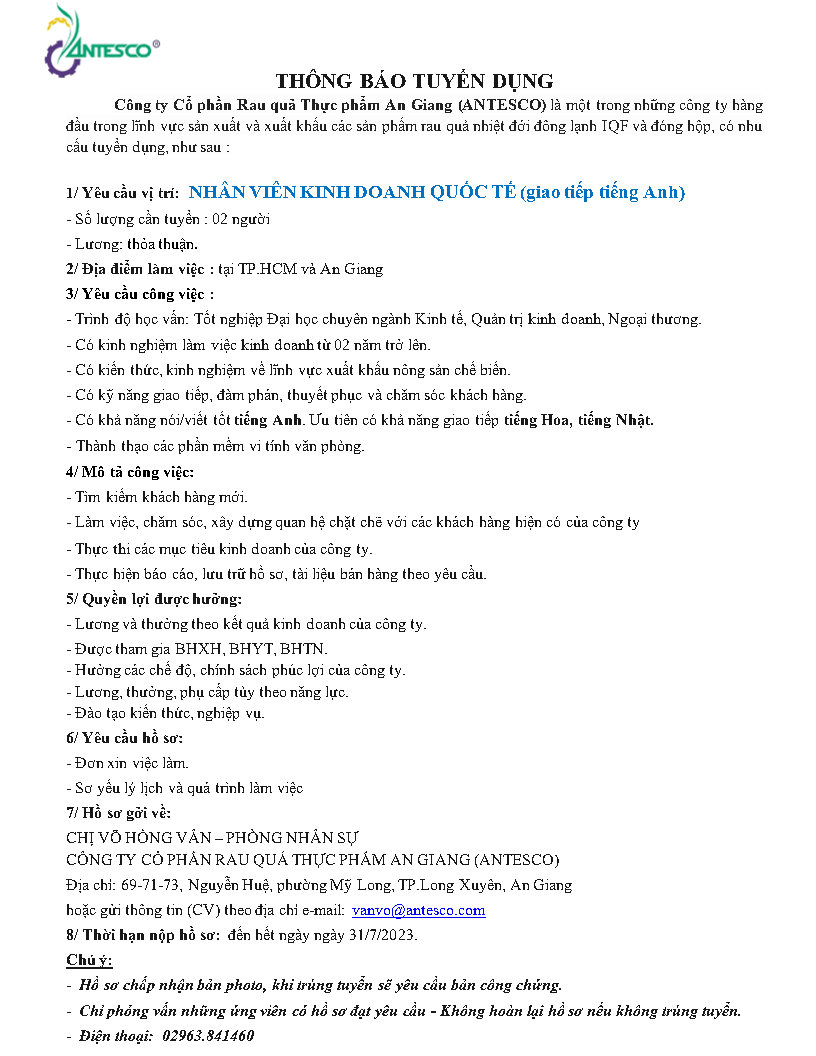 ANTESCO®

THÔNG BÁO TUYỂN DỤNG

Công ty Cổ phần Rau quả Thực phẩm An Giang (ANTESCO) là một trong những công ty hàng đầu trong lĩnh vực sản xuất và xuất khẩu các sản phẩm rau quả nhiệt đới đông lạnh IQF và đóng hộp, có nhu cầu tuyển dụng, như sau :

1/ Yêu cầu vị trí: NHÂN VIÊN KINH DOANH QUỐC TẾ (giao tiếp tiếng Anh)
- Số lượng cần tuyển : 02 người
- Lương: thỏa thuận.
2/ Địa điểm làm việc : tại TP.HCM và An Giang
3/ Yêu cầu công việc :
- Trình độ học vấn: Tốt nghiệp Đại học chuyên ngành Kinh tế, Quản trị kinh doanh, Ngoại thương.
- Có kinh nghiệm làm việc kinh doanh từ 02 năm trở lên.
- Có kiến thức, kinh nghiệm về lĩnh vực xuất khẩu nông sản chế biến.
- Có kỹ năng giao tiếp, đàm phán, thuyết phục và chăm sóc khách hàng.
- Có khả năng nói/viết tốt tiếng Anh. Ưu tiên có khả năng giao tiếp tiếng Hoa, tiếng Nhật.
- Thành thạo các phần mềm vi tính văn phòng.
4/ Mô tả công việc:
- Tìm kiếm khách hàng mới.
- Làm việc, chăm sóc, xây dựng quan hệ chặt chẽ với các khách hàng hiện có của công ty
- Thực thi các mục tiêu kinh doanh của công ty.
- Thực hiện báo cáo, lưu trữ hồ sơ, tài liệu bán hàng theo yêu cầu.
5/ Quyền lợi được hưởng:
- Lương và thưởng theo kết quả kinh doanh của công ty.
- Được tham gia BHXH, BHYT, BHTN.
- Hưởng các chế độ, chính sách phúc lợi của công ty.
- Lương, thưởng, phụ cấp tùy theo năng lực.
- Đào tạo kiến thức, nghiệp vụ.
6/ Yêu cầu hồ sơ:
- Đơn xin việc làm.
- Sơ yếu lý lịch và quá trình làm việc
7/ Hồ sơ gởi về:
CHỊ VÕ HỒNG VÂN – PHÒNG NHÂN SỰ
CÔNG TY CỔ PHẦN RAU QUẢ THỰC PHẨM AN GIANG (ANTESCO)
Địa chỉ: 69-71-73, Nguyễn Huệ, phường Mỹ Long, TP.Long Xuyên, An Giang
hoặc gửi thông tin (CV) theo địa chỉ e-mail: vanvo@antesco.com
8/ Thời hạn nộp hồ sơ: đến hết ngày ngày 31/7/2023.
Chú ý:
- Hồ sơ chấp nhận bản photo, khi trúng tuyển sẽ yêu cầu bản công chứng.
- Chỉ phỏng vấn những ứng viên có hồ sơ đạt yêu cầu - Không hoàn lại hồ sơ nếu không trúng tuyển.
- Điện thoại: 02963.841460